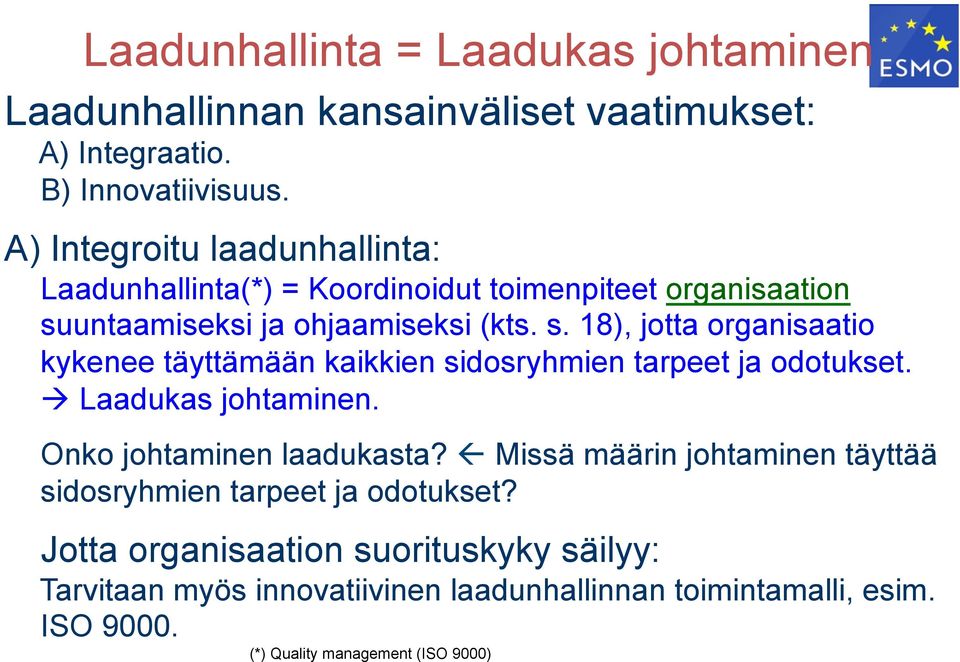 Laadunhallinta = Laadukas johtaminen

ESMO

Laadunhallinnan kansainväliset vaatimukset:
A) Integraatio.
B) Innovatiivisuus.

A) Integroitu laadunhallinta:
Laadunhallinta(*) = Koordinoidut toimenpiteet organisaation suuntaamiseksi ja ohjaamiseksi (kts. s. 18), jotta organisaatio kykenee täyttämään kaikkien sidosryhmien tarpeet ja odotukset.
→ Laadukas johtaminen.

Onko johtaminen laadukasta? ← Missä määrin johtaminen täyttää sidosryhmien tarpeet ja odotukset?

Jotta organisaation suorituskyky säilyy:
Tarvitaan myös innovatiivinen laadunhallinnan toimintamalli, esim. ISO 9000.

(*) Quality management (ISO 9000)